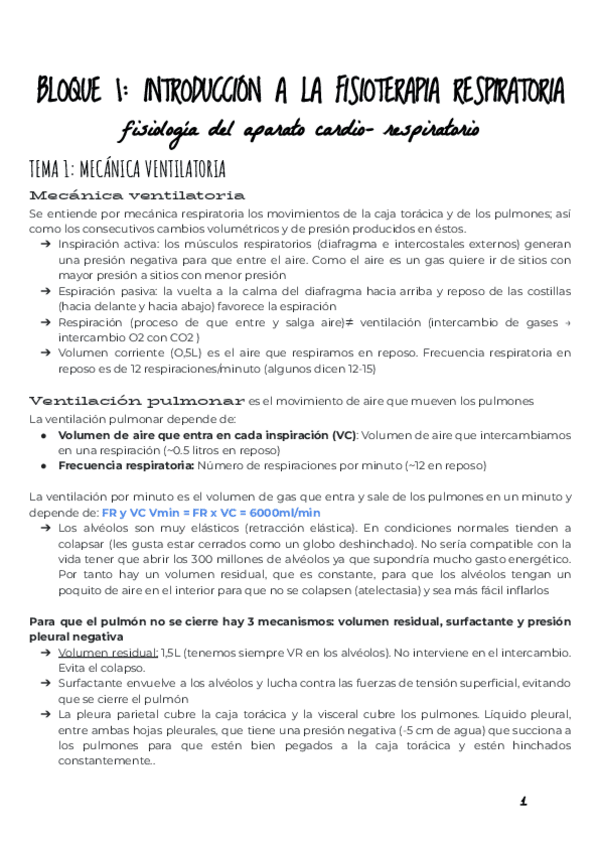 BLOQUE 1: INTRODUCCIÓN A LA FISIOTERAPIA RESPIRATORIA

fisiología del aparato cardio- respiratorio

TEMA 1: MECÁNICA VENTILATORIA

Mecánica ventilatoria

Se entiende por mecánica respiratoria los movimientos de la caja torácica y de los pulmones; así como los consecutivos cambios volumétricos y de presión producidos en éstos.

➔ Inspiración activa: los músculos respiratorios (diafragma e intercostales externos) generan una presión negativa para que entre el aire. Como el aire es un gas quiere ir de sitios con mayor presión a sitios con menor presión

➔ Espiración pasiva: la vuelta a la calma del diafragma hacia arriba y reposo de las costillas (hacia delante y hacia abajo) favorece la espiración

➔ Respiración (proceso de que entre y salga aire)≠ ventilación (intercambio de gases → intercambio O2 con CO2 )

➔ Volumen corriente (O,5L) es el aire que respiramos en reposo. Frecuencia respiratoria en reposo es de 12 respiraciones/minuto (algunos dicen 12-15)

Ventilación pulmonar es el movimiento de aire que mueven los pulmones

La ventilación pulmonar depende de:

● Volumen de aire que entra en cada inspiración (VC): Volumen de aire que intercambiamos en una respiración (~0.5 litros en reposo)

● Frecuencia respiratoria: Número de respiraciones por minuto (~12 en reposo)

La ventilación por minuto es el volumen de gas que entra y sale de los pulmones en un minuto y depende de: FR y VC Vmin = FR x VC = 6000ml/min

➔ Los alvéolos son muy elásticos (retracción elástica). En condiciones normales tienden a colapsar (les gusta estar cerrados como un globo deshinchado). No sería compatible con la vida tener que abrir los 300 millones de alvéolos ya que supondría mucho gasto energético. Por tanto hay un volumen residual, que es constante, para que los alvéolos tengan un poquito de aire en el interior para que no se colapsen (atelectasia) y sea más fácil inflarlos

Para que el pulmón no se cierre hay 3 mecanismos: volumen residual, surfactante y presión pleural negativa

➔ Volumen residual: 1,5L (tenemos siempre VR en los alvéolos). No interviene en el intercambio. Evita el colapso.

➔ Surfactante envuelve a los alvéolos y lucha contra las fuerzas de tensión superficial, evitando que se cierre el pulmón

➔ La pleura parietal cubre la caja torácica y la visceral cubre los pulmones. Líquido pleural, entre ambas hojas pleurales, que tiene una presión negativa (-5 cm de agua) que succiona a los pulmones para que estén bien pegados a la caja torácica y estén hinchados constantemente..

1